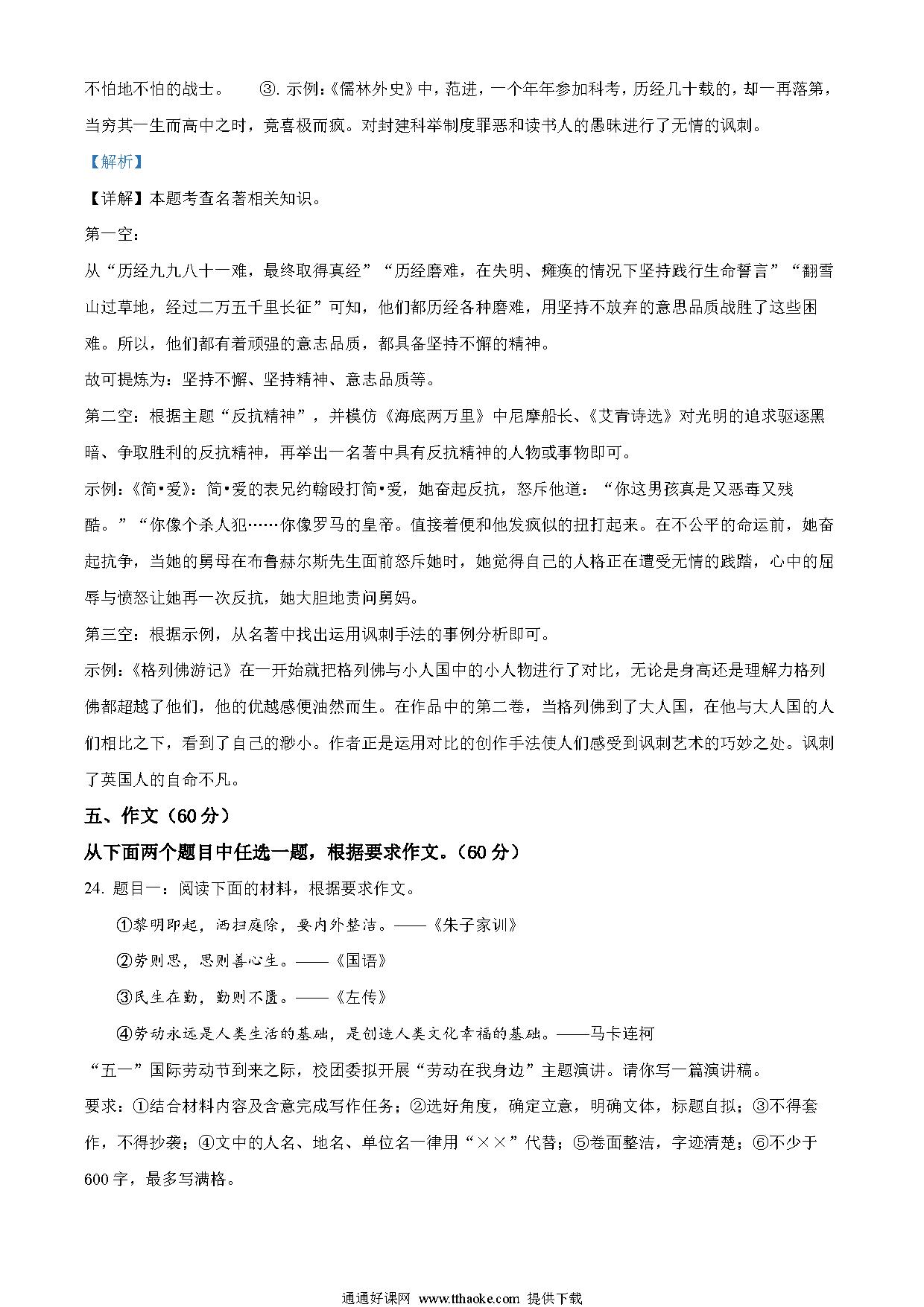 不怕地不怕的战士。 ③. 示例:《儒林外史》中，范进，一个年年参加科考，历经几十载的，却一再落第，当穷其一生而高中之时，竟喜极而疯。对封建科举制度罪恶和读书人的愚昧进行了无情的讽刺。

【解析】

【详解】本题考查名著相关知识。

第一空：

从“历经九九八十一难，最终取得真经”“历经磨难，在失明、瘫痪的情况下坚持践行生命誓言”“翻雪山过草地，经过二万五千里长征”可知，他们都历经各种磨难，用坚持不放弃的意思品质战胜了这些困难。所以，他们都有着顽强的意志品质，都具备坚持不懈的精神。

故可提炼为：坚持不懈、坚持精神、意志品质等。

第二空：根据主题“反抗精神”，并模仿《海底两万里》中尼摩船长、《艾青诗选》对光明的追求驱逐黑暗、争取胜利的反抗精神，再举出一名著中具有反抗精神的人物或事物即可。

示例:《简•爱》：简•爱的表兄约翰殴打简•爱，她奋起反抗，怒斥他道：“你这男孩真是又恶毒又残酷。”“你像个杀人犯……你像罗马的皇帝。值接着便和他发疯似的扭打起来。在不公平的命运前，她奋起抗争，当她的舅母在布鲁赫尔斯先生面前怒斥她时，她觉得自己的人格正在遭受无情的践踏，心中的屈辱与愤怒让她再一次反抗，她大胆地责问舅妈。

第三空：根据示例，从名著中找出运用讽刺手法的事例分析即可。

示例:《格列佛游记》在一开始就把格列佛与小人国中的小人物进行了对比，无论是身高还是理解力格列佛都超越了他们，他的优越感便油然而生。在作品中的第二卷，当格列佛到了大人国，在他与大人国的人们相比之下，看到了自己的渺小。作者正是运用对比的创作手法使人们感受到讽刺艺术的巧妙之处。讽刺了英国人的自命不凡。

五、作文（60 分）

从下面两个题目中任选一题，根据要求作文。（60 分）

24. 题目一：阅读下面的材料，根据要求作文。

①黎明即起，洒扫庭除，要内外整洁。——《朱子家训》

②劳则思，思则善心生。——《国语》

③民生在勤，勤则不匮。——《左传》

④劳动永远是人类生活的基础，是创造人类文化幸福的基础。——马卡连柯

“五一”国际劳动节到来之际，校团委拟开展“劳动在我身边”主题演讲。请你写一篇演讲稿。

要求：①结合材料内容及含意完成写作任务；②选好角度，确定立意，明确文体，标题自拟；③不得套作，不得抄袭；④文中的人名、地名、单位名一律用“××”代替；⑤卷面整洁，字迹清楚；⑥不少于 600 字，最多写满格。

通通好课网 www.tthaoke.com 提供下载